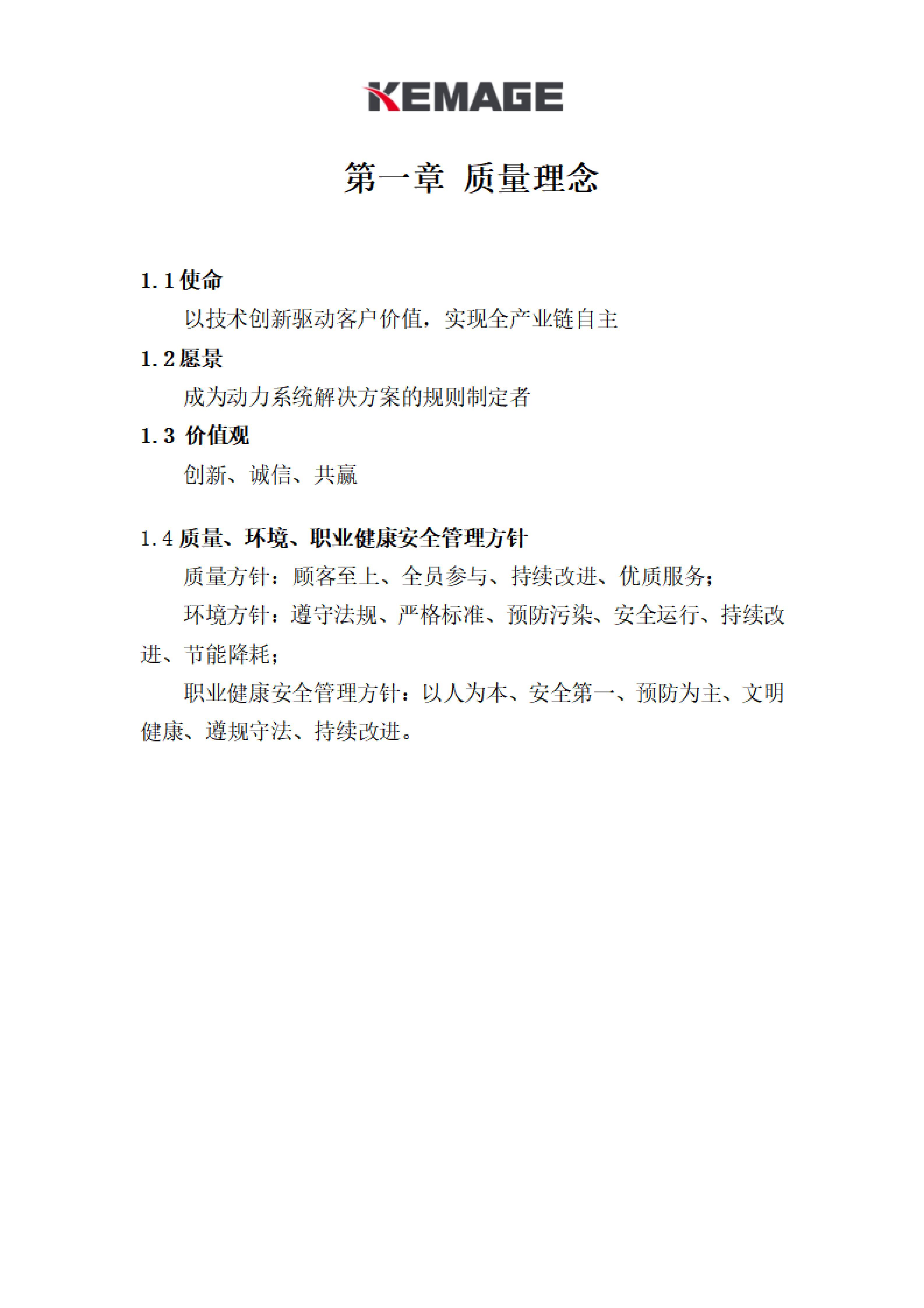 KEMAGE

第一章 质量理念

1.1 使命

以技术创新驱动客户价值，实现全产业链自主

1.2 愿景

成为动力系统解决方案的规则制定者

1.3 价值观

创新、诚信、共赢

1.4 质量、环境、职业健康安全管理方针

质量方针：顾客至上、全员参与、持续改进、优质服务；

环境方针：遵守法规、严格标准、预防污染、安全运行、持续改进、节能降耗；

职业健康安全管理方针：以人为本、安全第一、预防为主、文明健康、遵规守法、持续改进。